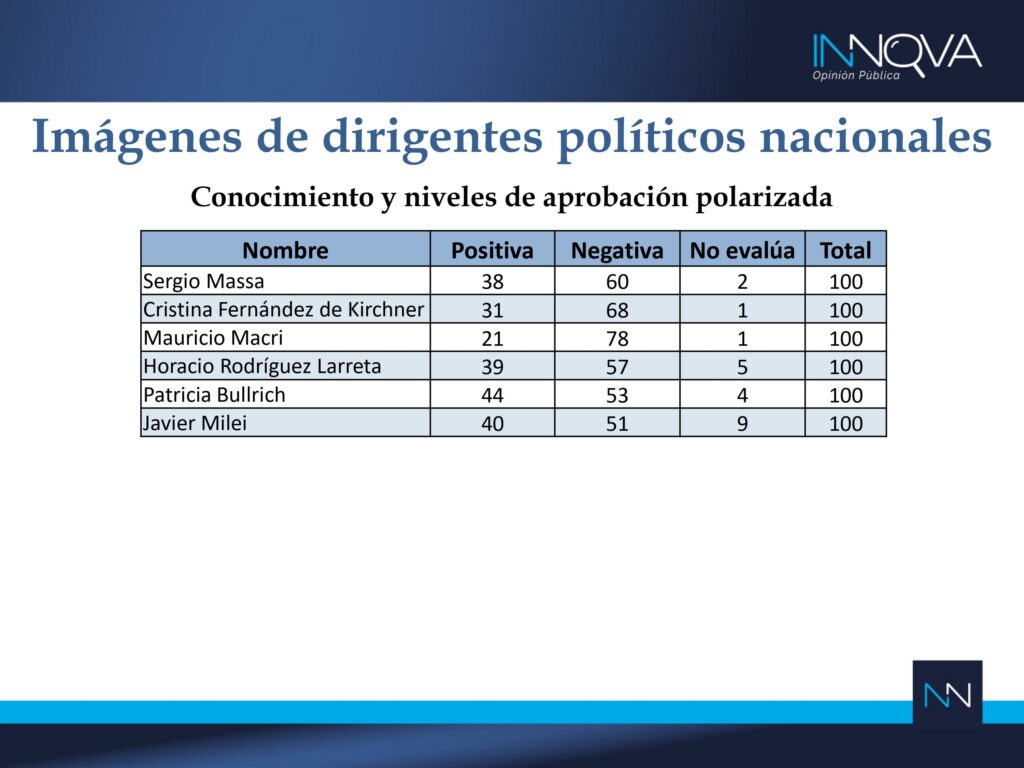 INNOVA
Opinión Pública

Imágenes de dirigentes políticos nacionales

Conocimiento y niveles de aprobación polarizada

| Nombre | Positiva | Negativa | No evalúa | Total |
|---|---|---|---|---|
| Sergio Massa | 38 | 60 | 2 | 100 |
| Cristina Fernández de Kirchner | 31 | 68 | 1 | 100 |
| Mauricio Macri | 21 | 78 | 1 | 100 |
| Horacio Rodríguez Larreta | 39 | 57 | 5 | 100 |
| Patricia Bullrich | 44 | 53 | 4 | 100 |
| Javier Milei | 40 | 51 | 9 | 100 |

NN